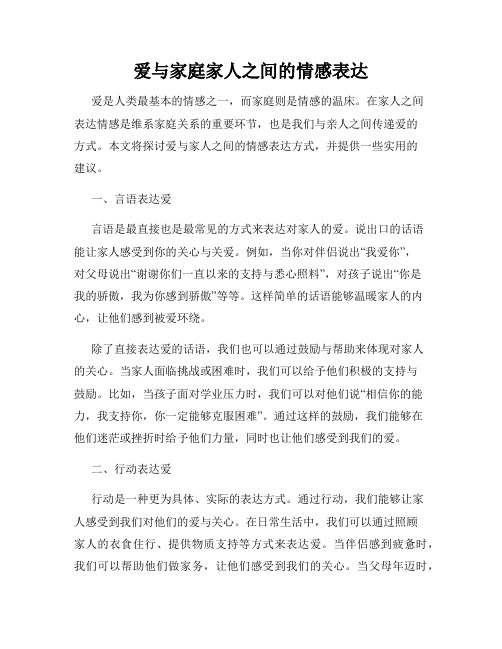 爱与家庭家人之间的情感表达

爱是人类最基本的情感之一，而家庭则是情感的温床。在家人之间表达情感是维系家庭关系的重要环节，也是我们与亲人之间传递爱的方式。本文将探讨爱与家人之间的情感表达方式，并提供一些实用的建议。

一、言语表达爱

言语是最直接也是最常见的方式来表达对家人的爱。说出口的话语能让家人感受到你的关心与关爱。例如，当你对伴侣说出“我爱你”，对父母说出“谢谢你们一直以来的支持与悉心照料”，对孩子说出“你是我的骄傲，我为你感到骄傲”等等。这样简单的话语能够温暖家人的内心，让他们感到被爱环绕。

除了直接表达爱的话语，我们也可以通过鼓励与帮助来体现对家人的关心。当家人面临挑战或困难时，我们可以给予他们积极的支持与鼓励。比如，当孩子面对学业压力时，我们可以对他们说“相信你的能力，我支持你，你一定能够克服困难”。通过这样的鼓励，我们能够在他们迷茫或挫折时给予他们力量，同时也让他们感受到我们的爱。

二、行动表达爱

行动是一种更为具体、实际的表达方式。通过行动，我们能够让家人感受到我们对他们的爱与关心。在日常生活中，我们可以通过照顾家人的衣食住行、提供物质支持等方式来表达爱。当伴侣感到疲惫时，我们可以帮助他们做家务，让他们感受到我们的关心。当父母年迈时，